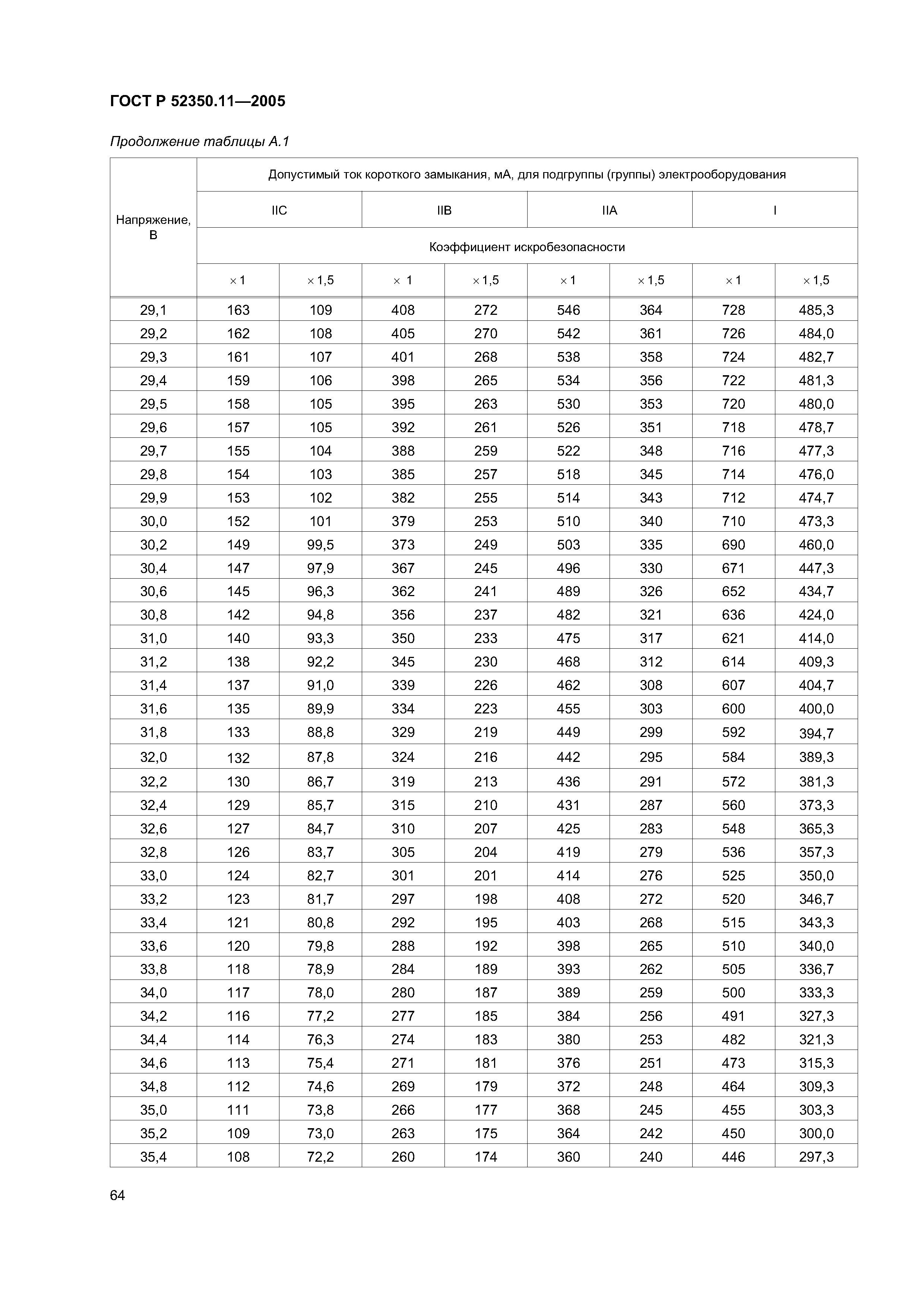 ГОСТ Р 52350.11—2005

Продолжение таблицы А.1

| Напряжение, В | Допустимый ток короткого замыкания, мА, для подгруппы (группы) электрооборудования | | | | | | | |
|---|---|---|---|---|---|---|---|---|
| | IIC | | IIB | | IIA | | I | |
| | Коэффициент искробезопасности | | | | | | | |
| | × 1 | × 1,5 | × 1 | × 1,5 | × 1 | × 1,5 | × 1 | × 1,5 |
| 29,1 | 163 | 109 | 408 | 272 | 546 | 364 | 728 | 485,3 |
| 29,2 | 162 | 108 | 405 | 270 | 542 | 361 | 726 | 484,0 |
| 29,3 | 161 | 107 | 401 | 268 | 538 | 358 | 724 | 482,7 |
| 29,4 | 159 | 106 | 398 | 265 | 534 | 356 | 722 | 481,3 |
| 29,5 | 158 | 105 | 395 | 263 | 530 | 353 | 720 | 480,0 |
| 29,6 | 157 | 105 | 392 | 261 | 526 | 351 | 718 | 478,7 |
| 29,7 | 155 | 104 | 388 | 259 | 522 | 348 | 716 | 477,3 |
| 29,8 | 154 | 103 | 385 | 257 | 518 | 345 | 714 | 476,0 |
| 29,9 | 153 | 102 | 382 | 255 | 514 | 343 | 712 | 474,7 |
| 30,0 | 152 | 101 | 379 | 253 | 510 | 340 | 710 | 473,3 |
| 30,2 | 149 | 99,5 | 373 | 249 | 503 | 335 | 690 | 460,0 |
| 30,4 | 147 | 97,9 | 367 | 245 | 496 | 330 | 671 | 447,3 |
| 30,6 | 145 | 96,3 | 362 | 241 | 489 | 326 | 652 | 434,7 |
| 30,8 | 142 | 94,8 | 356 | 237 | 482 | 321 | 636 | 424,0 |
| 31,0 | 140 | 93,3 | 350 | 233 | 475 | 317 | 621 | 414,0 |
| 31,2 | 138 | 92,2 | 345 | 230 | 468 | 312 | 614 | 409,3 |
| 31,4 | 137 | 91,0 | 339 | 226 | 462 | 308 | 607 | 404,7 |
| 31,6 | 135 | 89,9 | 334 | 223 | 455 | 303 | 600 | 400,0 |
| 31,8 | 133 | 88,8 | 329 | 219 | 449 | 299 | 592 | 394,7 |
| 32,0 | 132 | 87,8 | 324 | 216 | 442 | 295 | 584 | 389,3 |
| 32,2 | 130 | 86,7 | 319 | 213 | 436 | 291 | 572 | 381,3 |
| 32,4 | 129 | 85,7 | 315 | 210 | 431 | 287 | 560 | 373,3 |
| 32,6 | 127 | 84,7 | 310 | 207 | 425 | 283 | 548 | 365,3 |
| 32,8 | 126 | 83,7 | 305 | 204 | 419 | 279 | 536 | 357,3 |
| 33,0 | 124 | 82,7 | 301 | 201 | 414 | 276 | 525 | 350,0 |
| 33,2 | 123 | 81,7 | 297 | 198 | 408 | 272 | 520 | 346,7 |
| 33,4 | 121 | 80,8 | 292 | 195 | 403 | 268 | 515 | 343,3 |
| 33,6 | 120 | 79,8 | 288 | 192 | 398 | 265 | 510 | 340,0 |
| 33,8 | 118 | 78,9 | 284 | 189 | 393 | 262 | 505 | 336,7 |
| 34,0 | 117 | 78,0 | 280 | 187 | 389 | 259 | 500 | 333,3 |
| 34,2 | 116 | 77,2 | 277 | 185 | 384 | 256 | 491 | 327,3 |
| 34,4 | 114 | 76,3 | 274 | 183 | 380 | 253 | 482 | 321,3 |
| 34,6 | 113 | 75,4 | 271 | 181 | 376 | 251 | 473 | 315,3 |
| 34,8 | 112 | 74,6 | 269 | 179 | 372 | 248 | 464 | 309,3 |
| 35,0 | 111 | 73,8 | 266 | 177 | 368 | 245 | 455 | 303,3 |
| 35,2 | 109 | 73,0 | 263 | 175 | 364 | 242 | 450 | 300,0 |
| 35,4 | 108 | 72,2 | 260 | 174 | 360 | 240 | 446 | 297,3 |

64